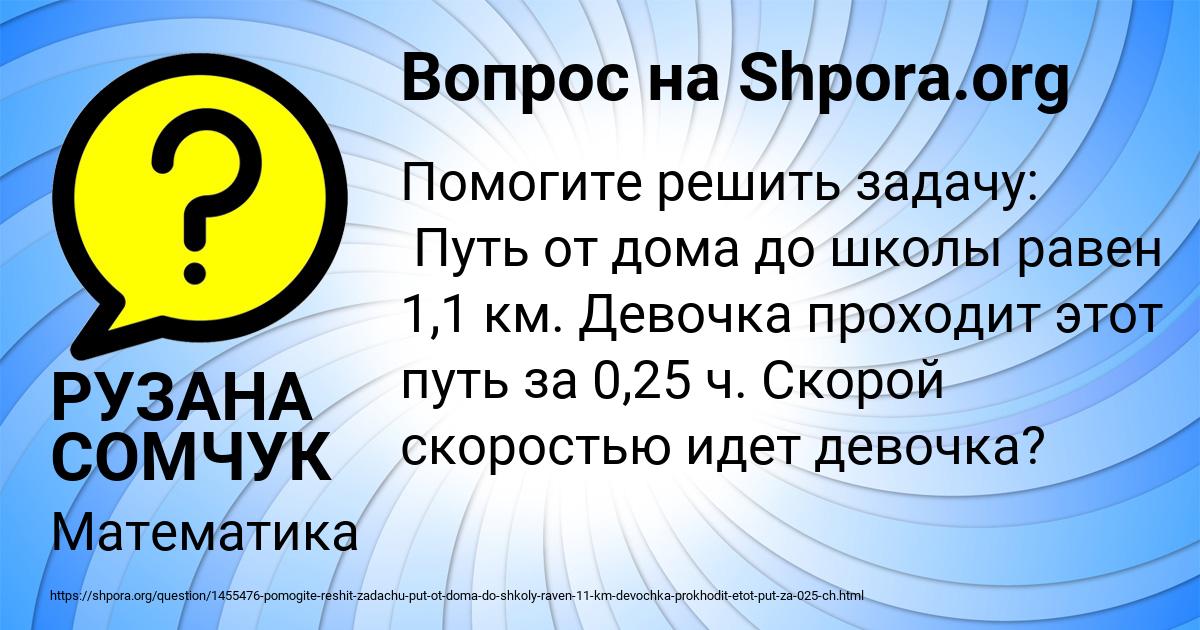 Вопрос на Shpora.org

Помогите решить задачу:
Путь от дома до школы равен 1,1 км. Девочка проходит этот путь за 0,25 ч. Скорой скоростью идет девочка?

РУЗАНА СОМЧУК

Математика

https://shpora.org/question/1455476-pomogite-reshit-zadachu-put-ot-doma-do-shkoly-raven-11-km-devochka-prokhodit-etot-put-za-025-ch.html